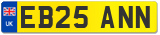 UK

EB25 ANN